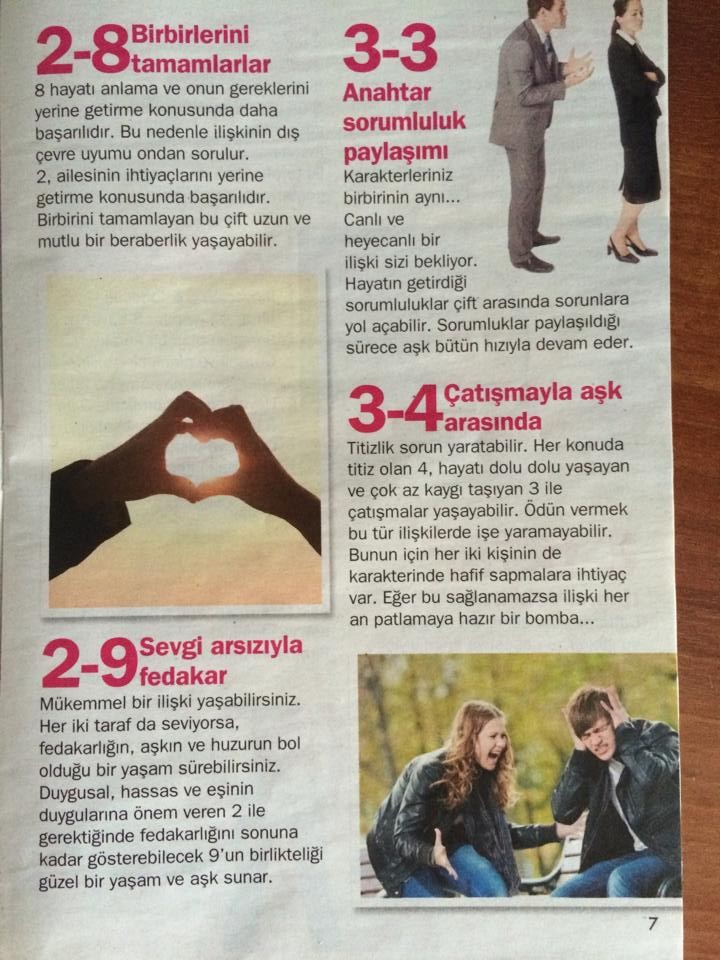 2-8 Birbirlerini tamamlarlar

8 hayatı anlama ve onun gereklerini yerine getirme konusunda daha başarılıdır. Bu nedenle ilişkinin dış çevre uyumu ondan sorulur.
2, ailesinin ihtiyaçlarını yerine getirme konusunda başarılıdır. Birbirini tamamlayan bu çift uzun ve mutlu bir beraberlik yaşayabilir.

2-9 Sevgi arsızıyla fedakar

Mükemmel bir ilişki yaşabilirsiniz. Her iki taraf da seviyorsa, fedakarlığın, aşkın ve huzurun bol olduğu bir yaşam sürebilirsiniz. Duygusal, hassas ve eşinin duygularına önem veren 2 ile gerektiğinde fedakarlığını sonuna kadar gösterebilecek 9'un birlikteliği güzel bir yaşam ve aşk sunar.

3-3 Anahtar sorumluluk paylaşımı

Karakterleriniz birbirinin aynı... Canlı ve heyecanlı bir ilişki sizi bekliyor. Hayatın getirdiği sorumluluklar çift arasında sorunlara yol açabilir. Sorumluklar paylaşıldığı sürece aşk bütün hızıyla devam eder.

3-4 Çatışmayla aşk arasında

Titizlik sorun yaratabilir. Her konuda titiz olan 4, hayatı dolu dolu yaşayan ve çok az kaygı taşıyan 3 ile çatışmalar yaşayabilir. Ödün vermek bu tür ilişkilerde işe yaramayabilir. Bunun için her iki kişinin de karakterinde hafif sapmalara ihtiyaç var. Eğer bu sağlanamazsa ilişki her an patlamaya hazır bir bomba...

7